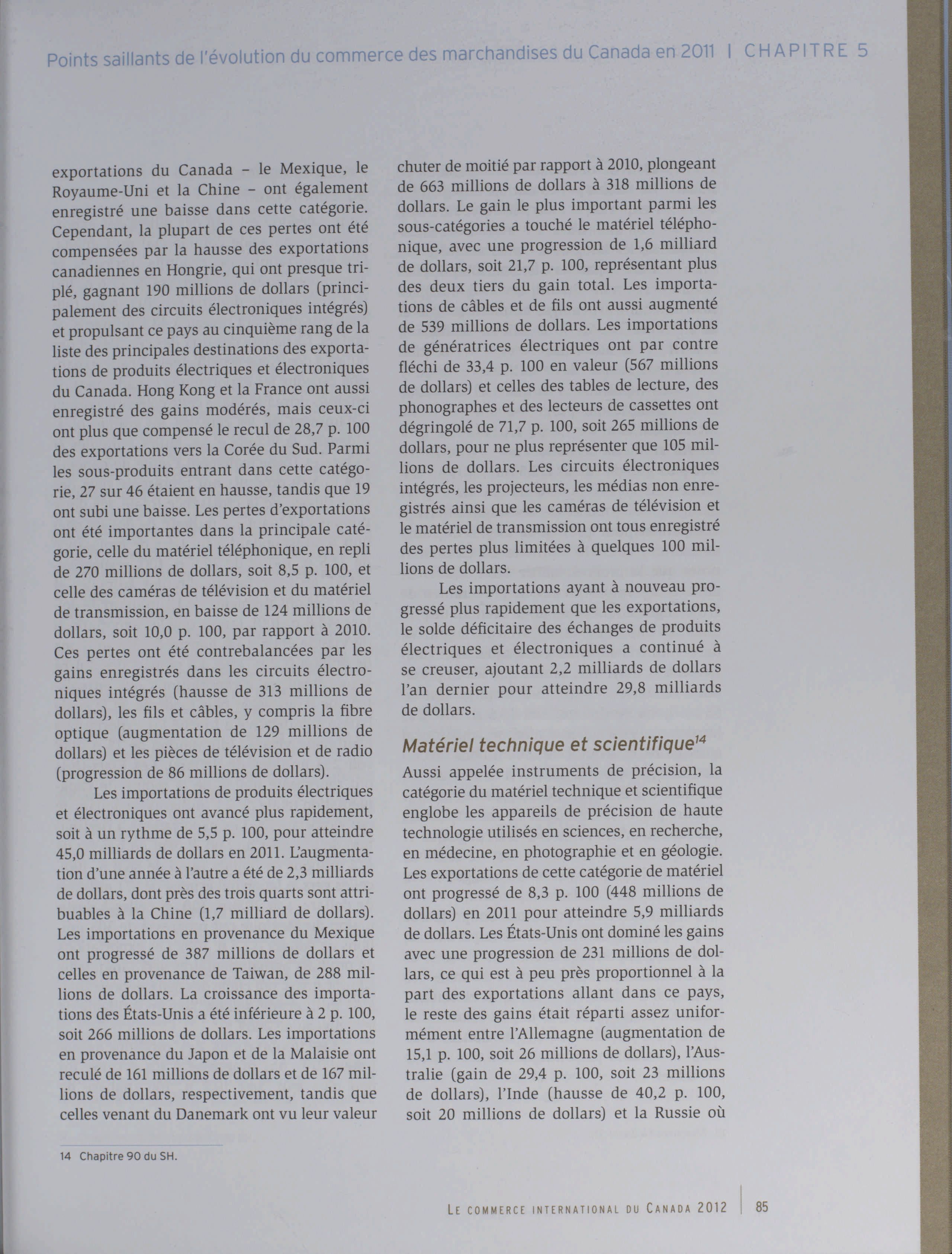 Points saillants de l'évolution du commerce des marchandises du Canada en 2011 | CHAPITRE 5

exportations du Canada – le Mexique, le Royaume-Uni et la Chine – ont également enregistré une baisse dans cette catégorie. Cependant, la plupart de ces pertes ont été compensées par la hausse des exportations canadiennes en Hongrie, qui ont presque triplé, gagnant 190 millions de dollars (principalement des circuits électroniques intégrés) et propulsant ce pays au cinquième rang de la liste des principales destinations des exportations de produits électriques et électroniques du Canada. Hong Kong et la France ont aussi enregistré des gains modérés, mais ceux-ci ont plus que compensé le recul de 28,7 p. 100 des exportations vers la Corée du Sud. Parmi les sous-produits entrant dans cette catégorie, 27 sur 46 étaient en hausse, tandis que 19 ont subi une baisse. Les pertes d'exportations ont été importantes dans la principale catégorie, celle du matériel téléphonique, en repli de 270 millions de dollars, soit 8,5 p. 100, et celle des caméras de télévision et du matériel de transmission, en baisse de 124 millions de dollars, soit 10,0 p. 100, par rapport à 2010. Ces pertes ont été contrebalancées par les gains enregistrés dans les circuits électroniques intégrés (hausse de 313 millions de dollars), les fils et câbles, y compris la fibre optique (augmentation de 129 millions de dollars) et les pièces de télévision et de radio (progression de 86 millions de dollars).

Les importations de produits électriques et électroniques ont avancé plus rapidement, soit à un rythme de 5,5 p. 100, pour atteindre 45,0 milliards de dollars en 2011. L'augmentation d'une année à l'autre a été de 2,3 milliards de dollars, dont près des trois quarts sont attribuables à la Chine (1,7 milliard de dollars). Les importations en provenance du Mexique ont progressé de 387 millions de dollars et celles en provenance de Taiwan, de 288 millions de dollars. La croissance des importations des États-Unis a été inférieure à 2 p. 100, soit 266 millions de dollars. Les importations en provenance du Japon et de la Malaisie ont reculé de 161 millions de dollars et de 167 millions de dollars, respectivement, tandis que celles venant du Danemark ont vu leur valeur chuter de moitié par rapport à 2010, plongeant de 663 millions de dollars à 318 millions de dollars. Le gain le plus important parmi les sous-catégories a touché le matériel téléphonique, avec une progression de 1,6 milliard de dollars, soit 21,7 p. 100, représentant plus des deux tiers du gain total. Les importations de câbles et de fils ont aussi augmenté de 539 millions de dollars. Les importations de génératrices électriques ont par contre fléchi de 33,4 p. 100 en valeur (567 millions de dollars) et celles des tables de lecture, des phonographes et des lecteurs de cassettes ont dégringolé de 71,7 p. 100, soit 265 millions de dollars, pour ne plus représenter que 105 millions de dollars. Les circuits électroniques intégrés, les projecteurs, les médias non enregistrés ainsi que les caméras de télévision et le matériel de transmission ont tous enregistré des pertes plus limitées à quelques 100 millions de dollars.

Les importations ayant à nouveau progressé plus rapidement que les exportations, le solde déficitaire des échanges de produits électriques et électroniques a continué à se creuser, ajoutant 2,2 milliards de dollars l'an dernier pour atteindre 29,8 milliards de dollars.

Matériel technique et scientifique$^{14}$

Aussi appelée instruments de précision, la catégorie du matériel technique et scientifique englobe les appareils de précision de haute technologie utilisés en sciences, en recherche, en médecine, en photographie et en géologie. Les exportations de cette catégorie de matériel ont progressé de 8,3 p. 100 (448 millions de dollars) en 2011 pour atteindre 5,9 milliards de dollars. Les États-Unis ont dominé les gains avec une progression de 231 millions de dollars, ce qui est à peu près proportionnel à la part des exportations allant dans ce pays, le reste des gains était réparti assez uniformément entre l'Allemagne (augmentation de 15,1 p. 100, soit 26 millions de dollars), l'Australie (gain de 29,4 p. 100, soit 23 millions de dollars), l'Inde (hausse de 40,2 p. 100, soit 20 millions de dollars) et la Russie où

14 Chapitre 90 du SH.

LE COMMERCE INTERNATIONAL DU CANADA 2012 | 85